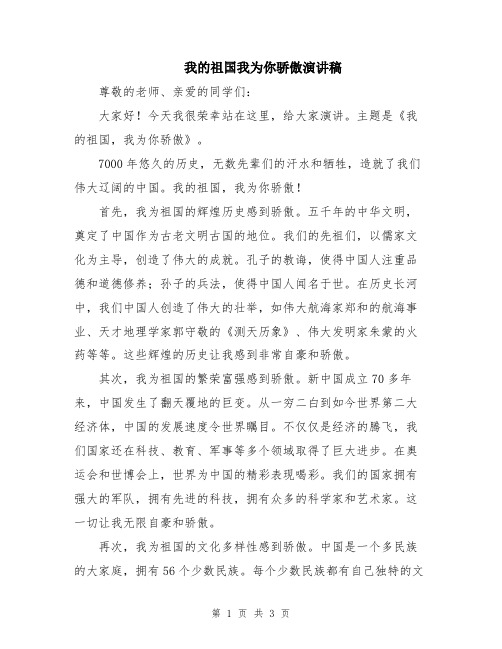 我的祖国我为你骄傲演讲稿

尊敬的老师、亲爱的同学们：

大家好！今天我很荣幸站在这里，给大家演讲。主题是《我的祖国，我为你骄傲》。

7000年悠久的历史，无数先辈们的汗水和牺牲，造就了我们伟大辽阔的中国。我的祖国，我为你骄傲！

首先，我为祖国的辉煌历史感到骄傲。五千年的中华文明，奠定了中国作为古老文明古国的地位。我们的先祖们，以儒家文化为主导，创造了伟大的成就。孔子的教诲，使得中国人注重品德和道德修养；孙子的兵法，使得中国人闻名于世。在历史长河中，我们中国人创造了伟大的壮举，如伟大航海家郑和的航海事业、天才地理学家郭守敬的《测天历象》、伟大发明家朱蒙的火药等等。这些辉煌的历史让我感到非常自豪和骄傲。

其次，我为祖国的繁荣富强感到骄傲。新中国成立70多年来，中国发生了翻天覆地的巨变。从一穷二白到如今世界第二大经济体，中国的发展速度令世界瞩目。不仅仅是经济的腾飞，我们国家还在科技、教育、军事等多个领域取得了巨大进步。在奥运会和世博会上，世界为中国的精彩表现喝彩。我们的国家拥有强大的军队，拥有先进的科技，拥有众多的科学家和艺术家。这一切让我无限自豪和骄傲。

再次，我为祖国的文化多样性感到骄傲。中国是一个多民族的大家庭，拥有56个少数民族。每个少数民族都有自己独特的文

第 1 页 共 3 页